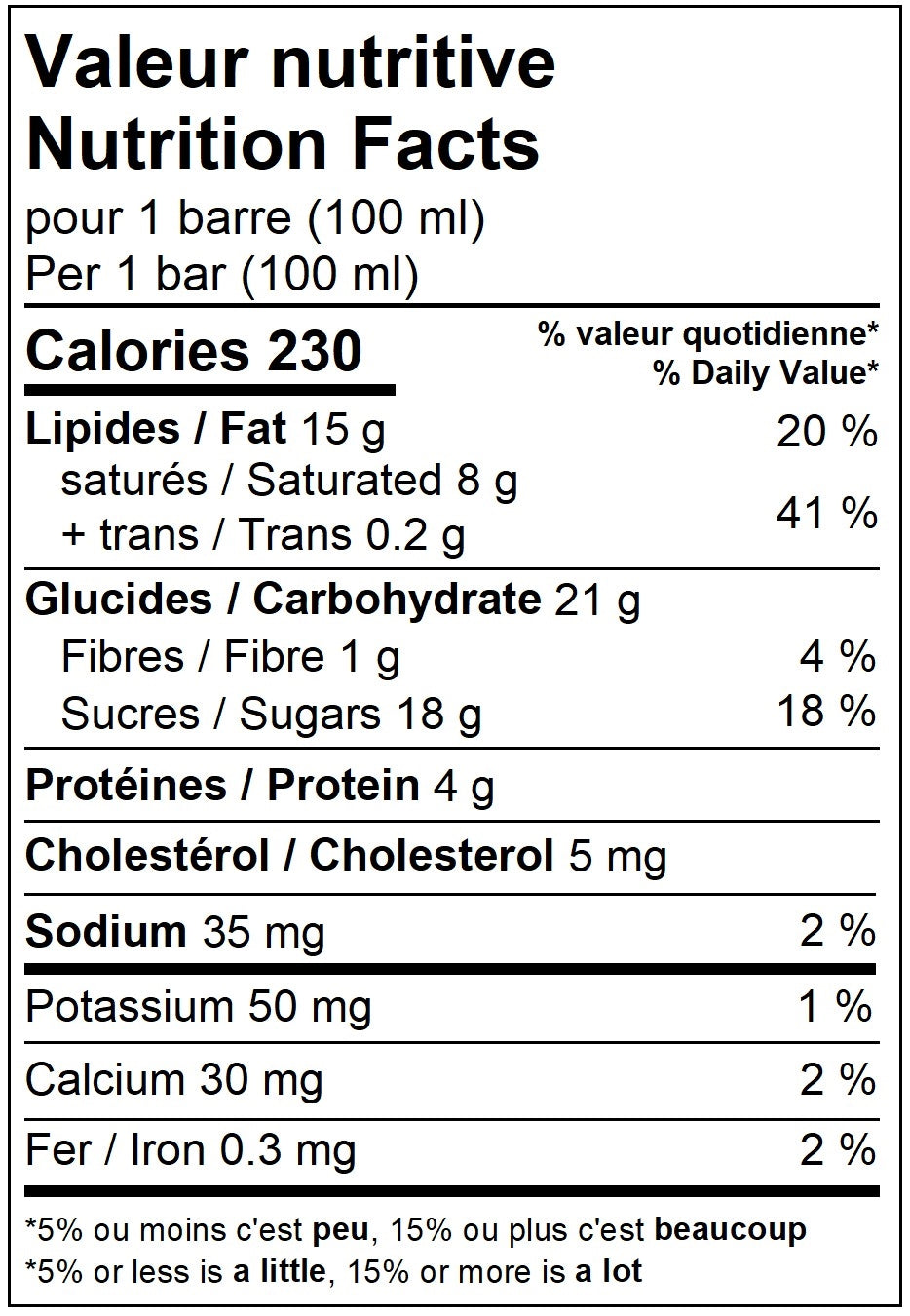 Valeur nutritive
Nutrition Facts
pour 1 barre (100 ml)
Per 1 bar (100 ml)

Calories 230
% valeur quotidienne*
% Daily Value*

Lipides / Fat 15 g 20 %
saturés / Saturated 8 g
+ trans / Trans 0.2 g 41 %

Glucides / Carbohydrate 21 g
Fibres / Fibre 1 g 4 %
Sucres / Sugars 18 g 18 %

Protéines / Protein 4 g

Cholestérol / Cholesterol 5 mg

Sodium 35 mg 2 %

Potassium 50 mg 1 %

Calcium 30 mg 2 %

Fer / Iron 0.3 mg 2 %

*5% ou moins c'est peu, 15% ou plus c'est beaucoup
*5% or less is a little, 15% or more is a lot